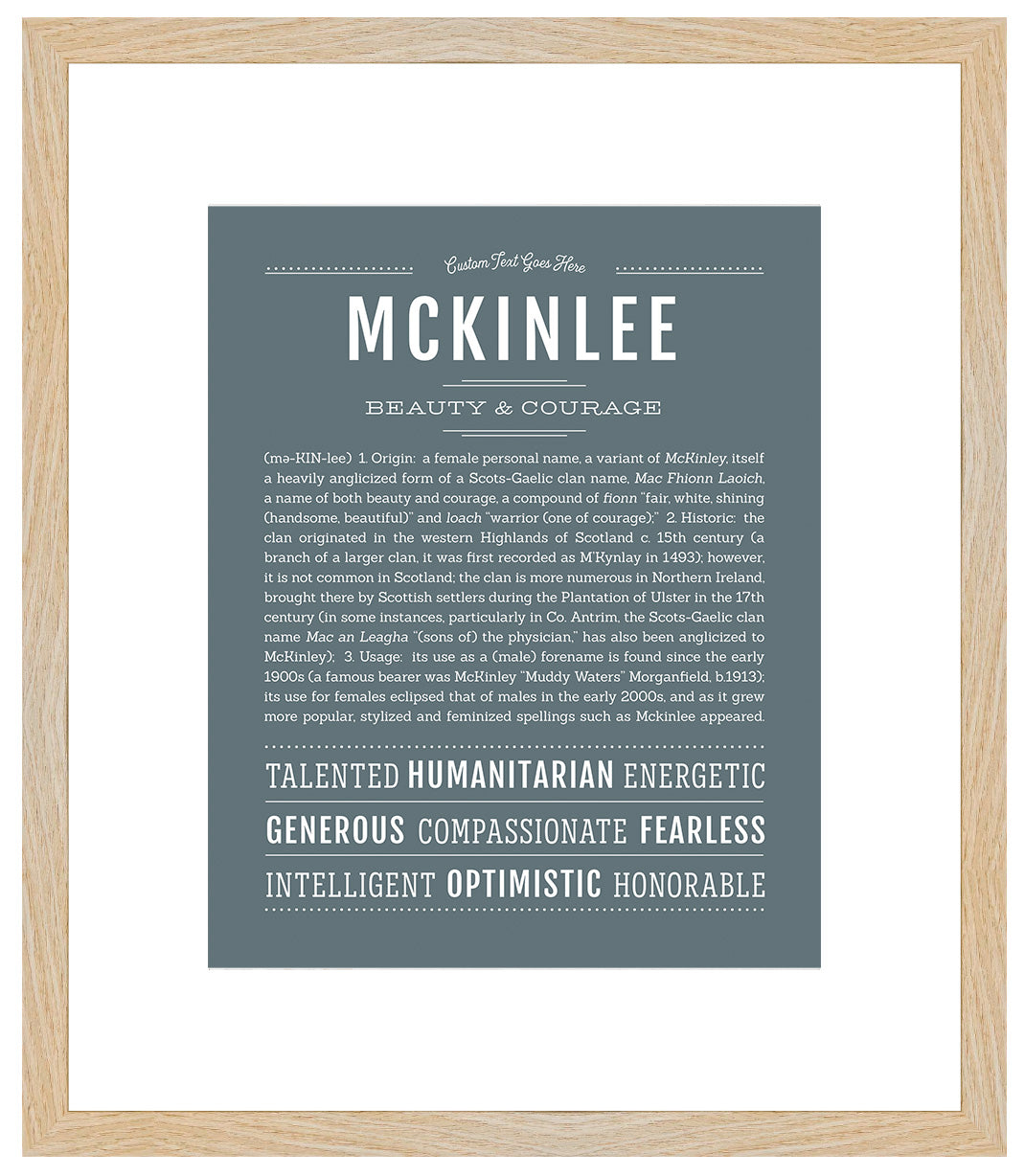 Custom Text Goes Here

MCKINLEE

BEAUTY & COURAGE

(mə-KIN-lee) 1. Origin: a female personal name, a variant of McKinley, itself a heavily anglicized form of a Scots-Gaelic clan name, Mac Fhionn Laoich, a name of both beauty and courage, a compound of fionn "fair, white, shining (handsome, beautiful)" and loach "warrior (one of courage);" 2. Historic: the clan originated in the western Highlands of Scotland c. 15th century (a branch of a larger clan, it was first recorded as M'Kynlay in 1493); however, it is not common in Scotland; the clan is more numerous in Northern Ireland, brought there by Scottish settlers during the Plantation of Ulster in the 17th century (in some instances, particularly in Co. Antrim, the Scots-Gaelic clan name Mac an Leagha "(sons of) the physician," has also been anglicized to McKinley); 3. Usage: its use as a (male) forename is found since the early 1900s (a famous bearer was McKinley "Muddy Waters" Morganfield, b.1913); its use for females eclipsed that of males in the early 2000s, and as it grew more popular, stylized and feminized spellings such as Mckinlee appeared.

TALENTED HUMANITARIAN ENERGETIC

GENEROUS COMPASSIONATE FEARLESS

INTELLIGENT OPTIMISTIC HONORABLE